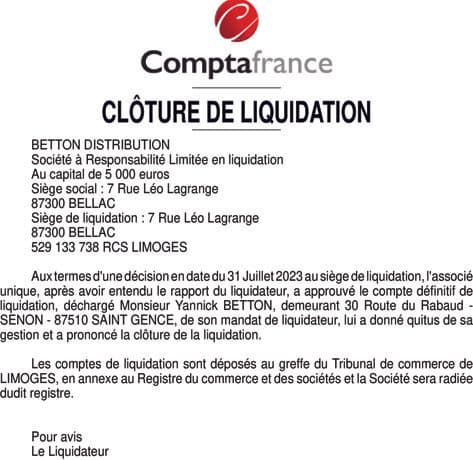 Comptafrance

CLÔTURE DE LIQUIDATION

BETTON DISTRIBUTION
Société à Responsabilité Limitée en liquidation
Au capital de 5 000 euros
Siège social : 7 Rue Léo Lagrange
87300 BELLAC
Siège de liquidation : 7 Rue Léo Lagrange
87300 BELLAC
529 133 738 RCS LIMOGES

Aux termes d'une décision en date du 31 Juillet 2023 au siège de liquidation, l'associé unique, après avoir entendu le rapport du liquidateur, a approuvé le compte définitif de liquidation, déchargé Monsieur Yannick BETTON, demeurant 30 Route du Rabaud - SENON - 87510 SAINT GENCE, de son mandat de liquidateur, lui a donné quitus de sa gestion et a prononcé la clôture de la liquidation.

Les comptes de liquidation sont déposés au greffe du Tribunal de commerce de LIMOGES, en annexe au Registre du commerce et des sociétés et la Société sera radiée dudit registre.

Pour avis
Le Liquidateur